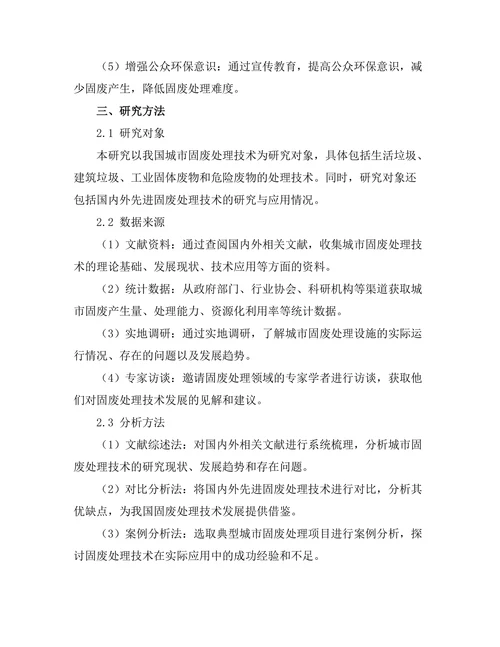 （5）增强公众环保意识：通过宣传教育，提高公众环保意识，减少固废产生，降低固废处理难度。

三、研究方法

2.1 研究对象

本研究以我国城市固废处理技术为研究对象，具体包括生活垃圾、建筑垃圾、工业固体废物和危险废物的处理技术。同时，研究对象还包括国内外先进固废处理技术的研究与应用情况。

2.2 数据来源

（1）文献资料：通过查阅国内外相关文献，收集城市固废处理技术的理论基础、发展现状、技术应用等方面的资料。

（2）统计数据：从政府部门、行业协会、科研机构等渠道获取城市固废产生量、处理能力、资源化利用率等统计数据。

（3）实地调研：通过实地调研，了解城市固废处理设施的实际运行情况、存在的问题以及发展趋势。

（4）专家访谈：邀请固废处理领域的专家学者进行访谈，获取他们对固废处理技术发展的见解和建议。

2.3 分析方法

（1）文献综述法：对国内外相关文献进行系统梳理，分析城市固废处理技术的研究现状、发展趋势和存在问题。

（2）对比分析法：将国内外先进固废处理技术进行对比，分析其优缺点，为我国固废处理技术发展提供借鉴。

（3）案例分析法：选取典型城市固废处理项目进行案例分析，探讨固废处理技术在实际应用中的成功经验和不足。